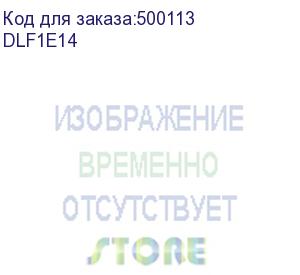 Код для заказа:500113
DLF1E14

ИЗОБРАЖЕНИЕ
ВРЕМЕННО
ОТСУТСТВУЕТ
STORE